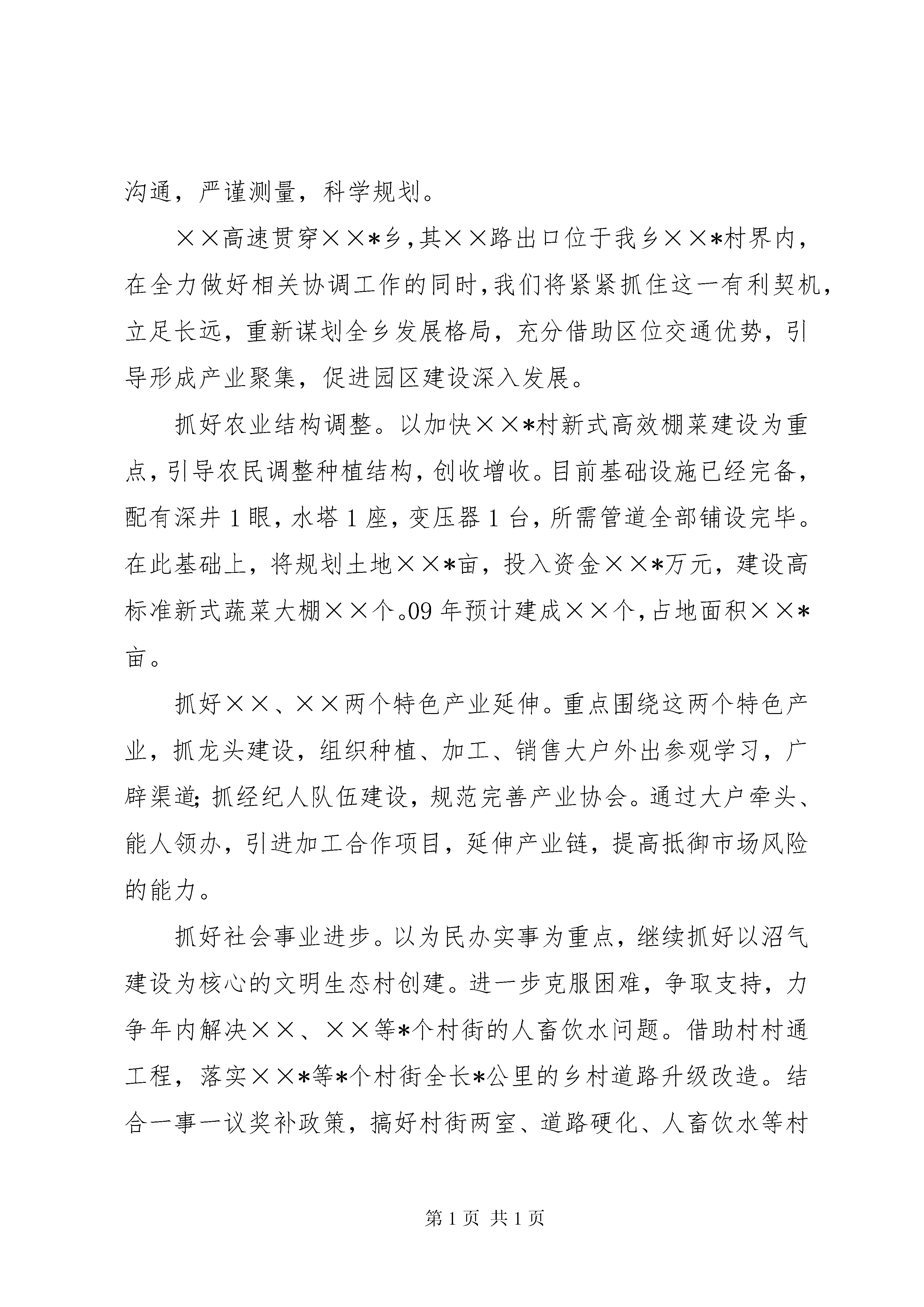 沟通，严谨测量，科学规划。

××高速贯穿××*乡，其××路出口位于我乡××*村界内，在全力做好相关协调工作的同时，我们将紧紧抓住这一有利契机，立足长远，重新谋划全乡发展格局，充分借助区位交通优势，引导形成产业聚集，促进园区建设深入发展。

抓好农业结构调整。以加快××*村新式高效棚菜建设为重点，引导农民调整种植结构，创收增收。目前基础设施已经完备，配有深井1眼，水塔1座，变压器1台，所需管道全部铺设完毕。在此基础上，将规划土地××*亩，投入资金××*万元，建设高标准新式蔬菜大棚××个。09年预计建成××个，占地面积××*亩。

抓好××、××两个特色产业延伸。重点围绕这两个特色产业，抓龙头建设，组织种植、加工、销售大户外出参观学习，广辟渠道;抓经纪人队伍建设，规范完善产业协会。通过大户牵头、能人领办，引进加工合作项目，延伸产业链，提高抵御市场风险的能力。

抓好社会事业进步。以为民办实事为重点，继续抓好以沼气建设为核心的文明生态村创建。进一步克服困难，争取支持，力争年内解决××、××等*个村街的人畜饮水问题。借助村村通工程，落实××*等*个村街全长*公里的乡村道路升级改造。结合一事一议奖补政策，搞好村街两室、道路硬化、人畜饮水等村

第1页 共1页